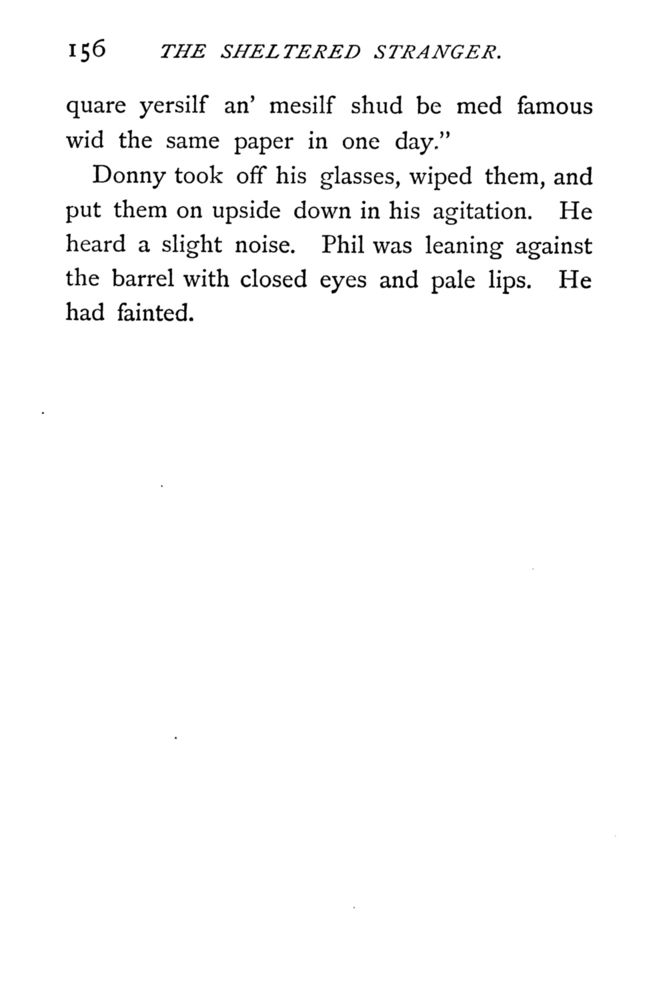 156 THE SHELTERED STRANGER.

quare yersilf an' mesilf shud be med famous wid the same paper in one day."

Donny took off his glasses, wiped them, and put them on upside down in his agitation. He heard a slight noise. Phil was leaning against the barrel with closed eyes and pale lips. He had fainted.